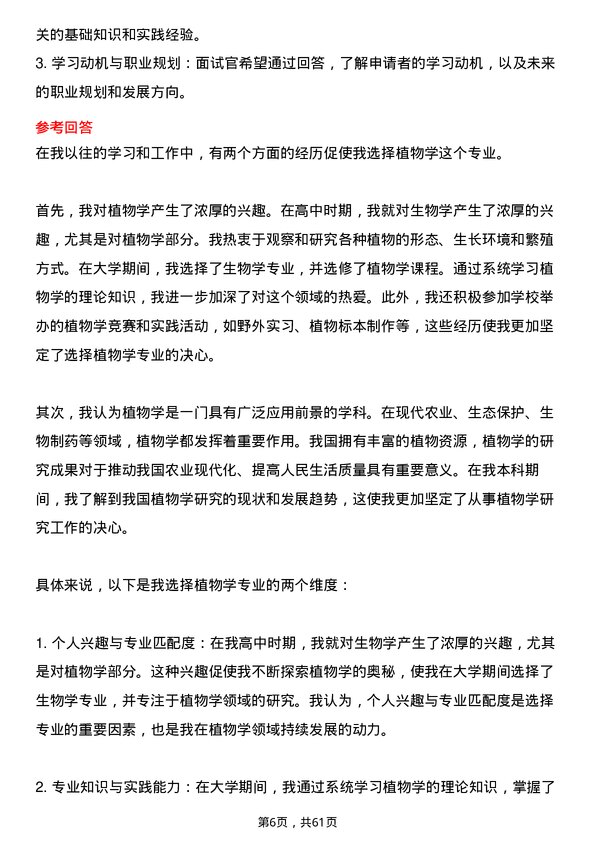 关的基础知识和实践经验。

3. 学习动机与职业规划：面试官希望通过回答，了解申请者的学习动机，以及未来的职业规划和发展方向。

参考回答

在我以往的学习和工作中，有两个方面的经历促使我选择植物学这个专业。

首先，我对植物学产生了浓厚的兴趣。在高中时期，我就对生物学产生了浓厚的兴趣，尤其是对植物学部分。我热衷于观察和研究各种植物的形态、生长环境和繁殖方式。在大学期间，我选择了生物学专业，并选修了植物学课程。通过系统学习植物学的理论知识，我进一步加深了对这个领域的热爱。此外，我还积极参加学校举办的植物学竞赛和实践活动，如野外实习、植物标本制作等，这些经历使我更加坚定了选择植物学专业的决心。

其次，我认为植物学是一门具有广泛应用前景的学科。在现代农业、生态保护、生物制药等领域，植物学都发挥着重要作用。我国拥有丰富的植物资源，植物学的研究成果对于推动我国农业现代化、提高人民生活质量具有重要意义。在我本科期间，我了解到我国植物学研究的现状和发展趋势，这使我更加坚定了从事植物学研究工作的决心。

具体来说，以下是我选择植物学专业的两个维度：

1. 个人兴趣与专业匹配度：在我高中时期，我就对生物学产生了浓厚的兴趣，尤其是对植物学部分。这种兴趣促使我不断探索植物学的奥秘，使我在大学期间选择了生物学专业，并专注于植物学领域的研究。我认为，个人兴趣与专业匹配度是选择专业的重要因素，也是我在植物学领域持续发展的动力。

2. 专业知识与实践能力：在大学期间，我通过系统学习植物学的理论知识，掌握了

第6页，共61页